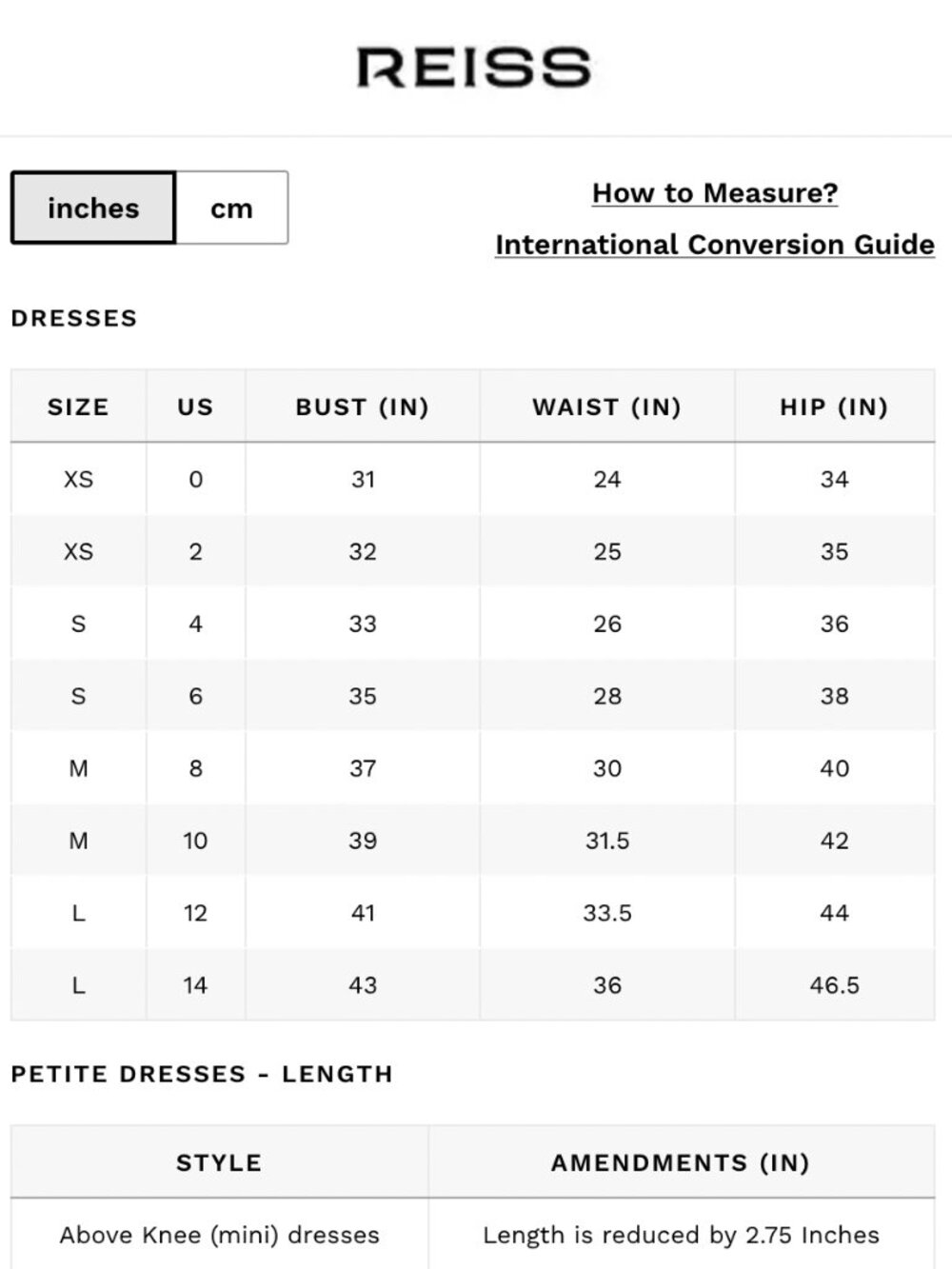 REISS

inches cm

How to Measure?

International Conversion Guide

DRESSES

| SIZE | US | BUST (IN) | WAIST (IN) | HIP (IN) |
|---|---|---|---|---|
| XS | 0 | 31 | 24 | 34 |
| XS | 2 | 32 | 25 | 35 |
| S | 4 | 33 | 26 | 36 |
| S | 6 | 35 | 28 | 38 |
| M | 8 | 37 | 30 | 40 |
| M | 10 | 39 | 31.5 | 42 |
| L | 12 | 41 | 33.5 | 44 |
| L | 14 | 43 | 36 | 46.5 |

PETITE DRESSES - LENGTH

| STYLE | AMENDMENTS (IN) |
|---|---|
| Above Knee (mini) dresses | Length is reduced by 2.75 Inches |